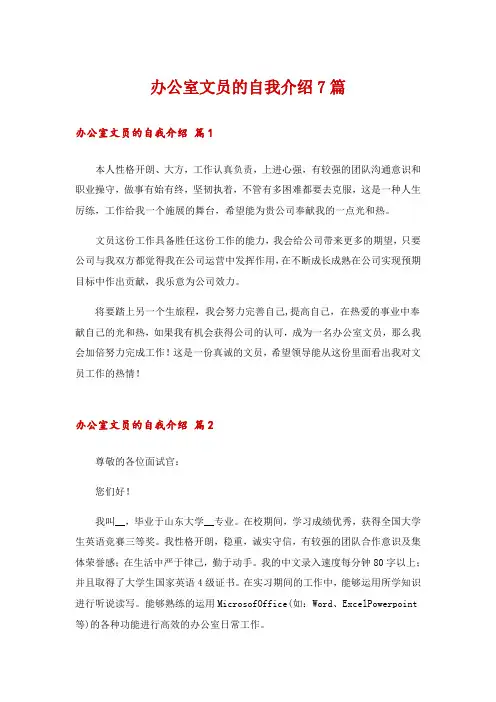 办公室文员的自我介绍7篇

办公室文员的自我介绍 篇1

本人性格开朗、大方，工作认真负责，上进心强，有较强的团队沟通意识和职业操守，做事有始有终，坚韧执着，不管有多困难都要去克服，这是一种人生历练，工作给我一个施展的舞台，希望能为贵公司奉献我的一点光和热。

文员这份工作具备胜任这份工作的能力，我会给公司带来更多的期望，只要公司与我双方都觉得我在公司运营中发挥作用，在不断成长成熟在公司实现预期目标中作出贡献，我乐意为公司效力。

将要踏上另一个生旅程，我会努力完善自己，提高自己，在热爱的事业中奉献自己的光和热，如果我有机会获得公司的认可，成为一名办公室文员，那么我会加倍努力完成工作！这是一份真诚的文员，希望领导能从这份里面看出我对文员工作的热情！

办公室文员的自我介绍 篇2

尊敬的各位面试官：

您们好！

我叫__，毕业于山东大学__专业。在校期间，学习成绩优秀，获得全国大学生英语竞赛三等奖。我性格开朗，稳重，诚实守信，有较强的团队合作意识及集体荣誉感；在生活中严于律己，勤于动手。我的中文录入速度每分钟80字以上；并且取得了大学生国家英语4级证书。在实习期间的工作中，能够运用所学知识进行听说读写。能够熟练的运用MicrosofOffice(如：Word、ExcelPowerpoint等)的各种功能进行高效的办公室日常工作。